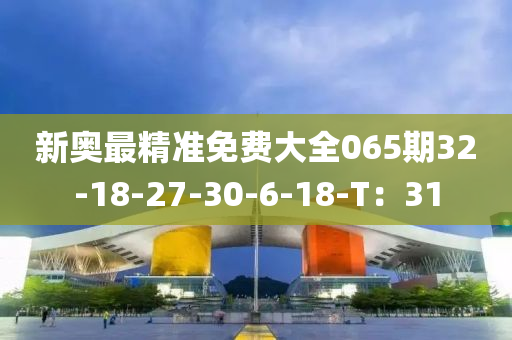 新奥最精准免费大全065期32-18-27-30-6-18-T：31